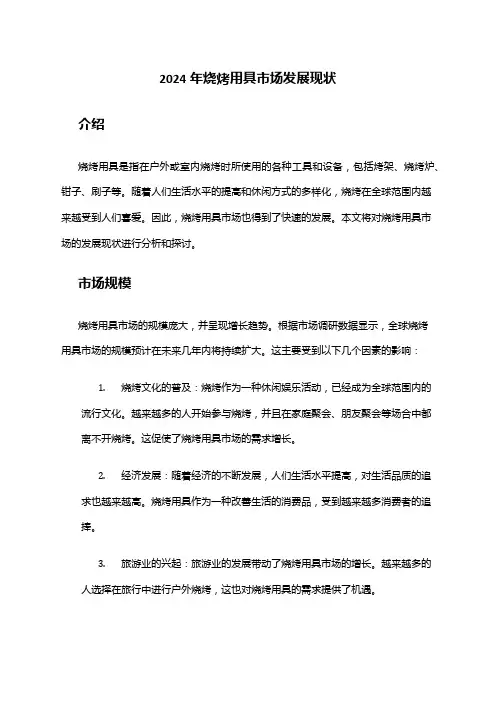 2024 年烧烤用具市场发展现状

介绍

烧烤用具是指在户外或室内烧烤时所使用的各种工具和设备，包括烤架、烧烤炉、钳子、刷子等。随着人们生活水平的提高和休闲方式的多样化，烧烤在全球范围内越来越受到人们喜爱。因此，烧烤用具市场也得到了快速的发展。本文将对烧烤用具市场的发展现状进行分析和探讨。

市场规模

烧烤用具市场的规模庞大，并呈现增长趋势。根据市场调研数据显示，全球烧烤用具市场的规模预计在未来几年内将持续扩大。这主要受到以下几个因素的影响：

1. 烧烤文化的普及：烧烤作为一种休闲娱乐活动，已经成为全球范围内的流行文化。越来越多的人开始参与烧烤，并且在家庭聚会、朋友聚会等场合中都离不开烧烤。这促使了烧烤用具市场的需求增长。

2. 经济发展：随着经济的不断发展，人们生活水平提高，对生活品质的追求也越来越高。烧烤用具作为一种改善生活的消费品，受到越来越多消费者的追捧。

3. 旅游业的兴起：旅游业的发展带动了烧烤用具市场的增长。越来越多的人选择在旅行中进行户外烧烤，这也对烧烤用具的需求提供了机遇。